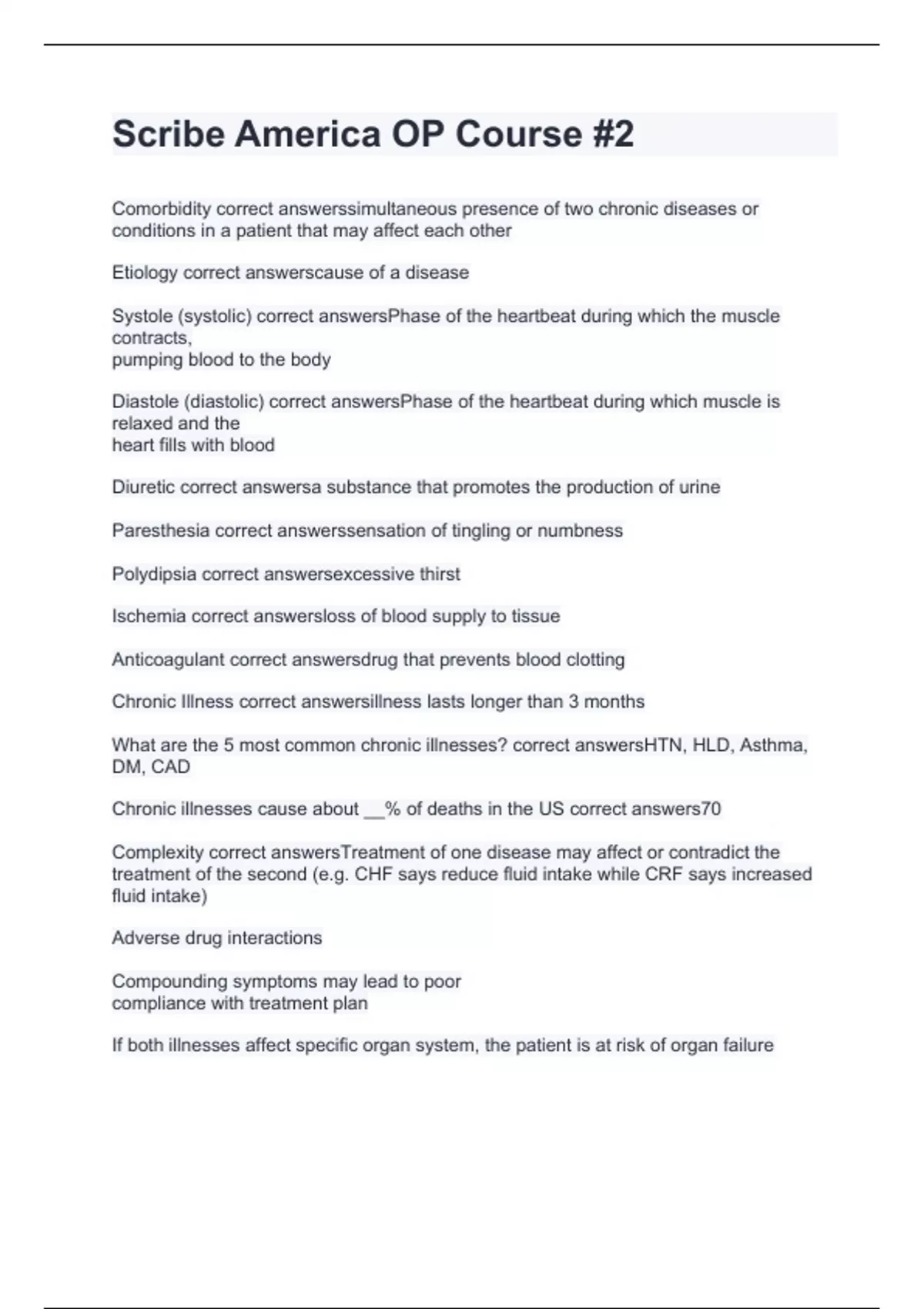 Scribe America OP Course #2

Comorbidity correct answerssimultaneous presence of two chronic diseases or conditions in a patient that may affect each other

Etiology correct answerscause of a disease

Systole (systolic) correct answersPhase of the heartbeat during which the muscle contracts,
pumping blood to the body

Diastole (diastolic) correct answersPhase of the heartbeat during which muscle is relaxed and the
heart fills with blood

Diuretic correct answersa substance that promotes the production of urine

Paresthesia correct answerssensation of tingling or numbness

Polydipsia correct answersexcessive thirst

Ischemia correct answersloss of blood supply to tissue

Anticoagulant correct answersdrug that prevents blood clotting

Chronic Illness correct answersillness lasts longer than 3 months

What are the 5 most common chronic illnesses? correct answersHTN, HLD, Asthma, DM, CAD

Chronic illnesses cause about __% of deaths in the US correct answers70

Complexity correct answersTreatment of one disease may affect or contradict the treatment of the second (e.g. CHF says reduce fluid intake while CRF says increased fluid intake)

Adverse drug interactions

Compounding symptoms may lead to poor
compliance with treatment plan

If both illnesses affect specific organ system, the patient is at risk of organ failure